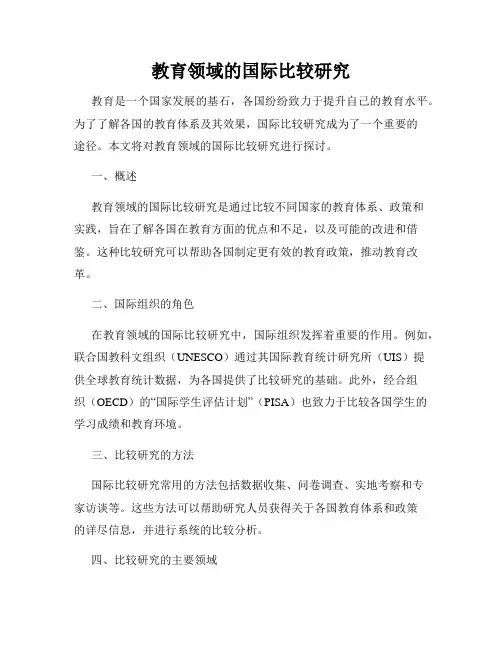 教育领域的国际比较研究

教育是一个国家发展的基石，各国纷纷致力于提升自己的教育水平。为了了解各国的教育体系及其效果，国际比较研究成为了一个重要的途径。本文将对教育领域的国际比较研究进行探讨。

一、概述

教育领域的国际比较研究是通过比较不同国家的教育体系、政策和实践，旨在了解各国在教育方面的优点和不足，以及可能的改进和借鉴。这种比较研究可以帮助各国制定更有效的教育政策，推动教育改革。

二、国际组织的角色

在教育领域的国际比较研究中，国际组织发挥着重要的作用。例如，联合国教科文组织（UNESCO）通过其国际教育统计研究所（UIS）提供全球教育统计数据，为各国提供了比较研究的基础。此外，经合组织（OECD）的“国际学生评估计划”（PISA）也致力于比较各国学生的学习成绩和教育环境。

三、比较研究的方法

国际比较研究常用的方法包括数据收集、问卷调查、实地考察和专家访谈等。这些方法可以帮助研究人员获得关于各国教育体系和政策的详尽信息，并进行系统的比较分析。

四、比较研究的主要领域